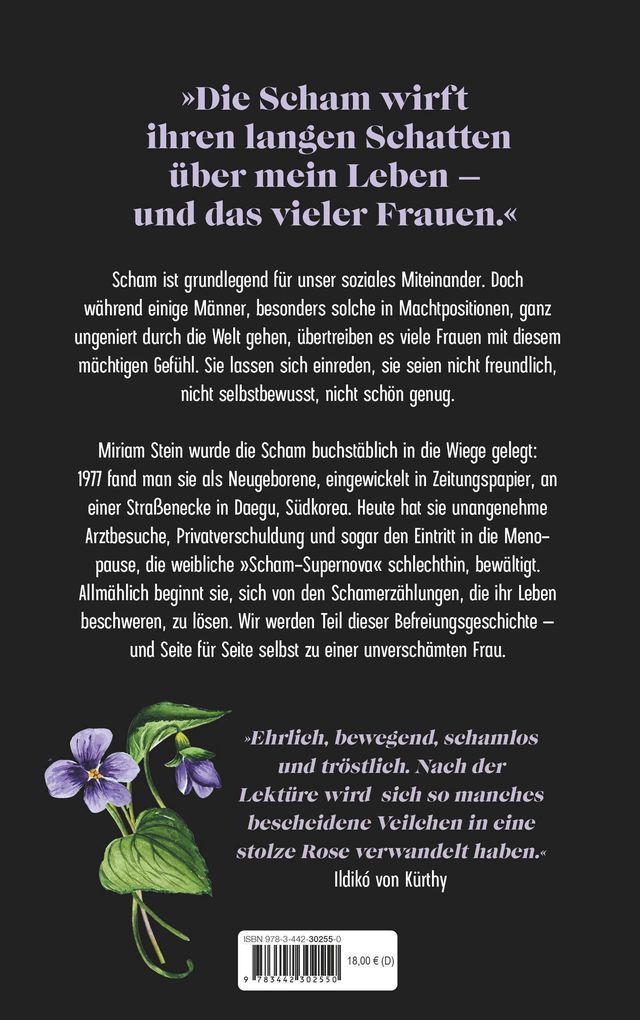 »Die Scham wirft ihren langen Schatten über mein Leben – und das vieler Frauen.«

Scham ist grundlegend für unser soziales Miteinander. Doch während einige Männer, besonders solche in Machtpositionen, ganz ungeniert durch die Welt gehen, übertreiben es viele Frauen mit diesem mächtigen Gefühl. Sie lassen sich einreden, sie seien nicht freundlich, nicht selbstbewusst, nicht schön genug.

Miriam Stein wurde die Scham buchstäblich in die Wiege gelegt: 1977 fand man sie als Neugeborene, eingewickelt in Zeitungspapier, an einer Straßenecke in Daegu, Südkorea. Heute hat sie unangenehme Arztbesuche, Privatverschuldung und sogar den Eintritt in die Menopause, die weibliche »Scham-Supernova« schlechthin, bewältigt. Allmählich beginnt sie, sich von den Schamerzählungen, die ihr Leben beschweren, zu lösen. Wir werden Teil dieser Befreiungsgeschichte – und Seite für Seite selbst zu einer unverschämten Frau.

»Ehrlich, bewegend, schamlos und tröstlich. Nach der Lektüre wird sich so manches bescheidene Veilchen in eine stolze Rose verwandelt haben.«
Ildikó von Kürthy

ISBN 978-3-442-30255-0
18,00 € (D)
9 783442 302550